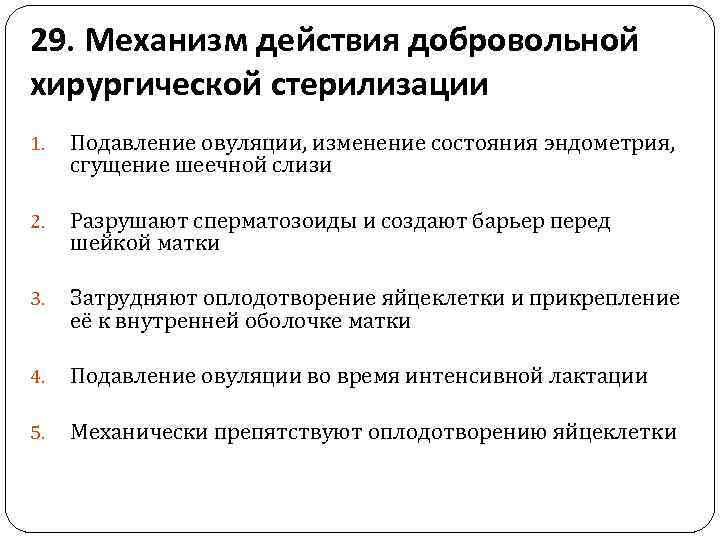 29. Механизм действия добровольной хирургической стерилизации

1. Подавление овуляции, изменение состояния эндометрия, сгущение шеечной слизи

2. Разрушают сперматозоиды и создают барьер перед шейкой матки

3. Затрудняют оплодотворение яйцеклетки и прикрепление её к внутренней оболочке матки

4. Подавление овуляции во время интенсивной лактации

5. Механически препятствуют оплодотворению яйцеклетки